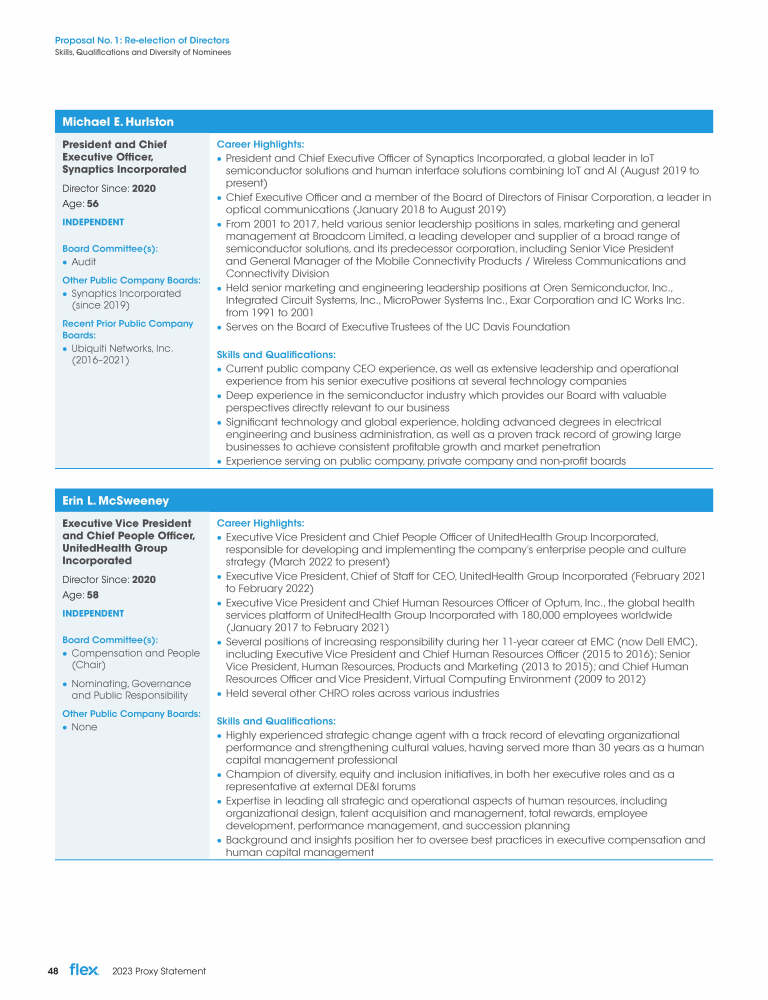 Proposal No. 1: Re-election of Directors
Skills, Qualifications and Diversity of Nominees

Michael E. Hurlston

President and Chief Executive Officer, Synaptics Incorporated

Director Since: 2020

Age: 56

INDEPENDENT

Board Committee(s):
• Audit

Other Public Company Boards:
• Synaptics Incorporated (since 2019)

Recent Prior Public Company Boards:
• Ubiquiti Networks, Inc. (2016–2021)

Career Highlights:
• President and Chief Executive Officer of Synaptics Incorporated, a global leader in IoT semiconductor solutions and human interface solutions combining IoT and AI (August 2019 to present)
• Chief Executive Officer and a member of the Board of Directors of Finisar Corporation, a leader in optical communications (January 2018 to August 2019)
• From 2001 to 2017, held various senior leadership positions in sales, marketing and general management at Broadcom Limited, a leading developer and supplier of a broad range of semiconductor solutions, and its predecessor corporation, including Senior Vice President and General Manager of the Mobile Connectivity Products / Wireless Communications and Connectivity Division
• Held senior marketing and engineering leadership positions at Oren Semiconductor, Inc., Integrated Circuit Systems, Inc., MicroPower Systems Inc., Exar Corporation and IC Works Inc. from 1991 to 2001
• Serves on the Board of Executive Trustees of the UC Davis Foundation

Skills and Qualifications:
• Current public company CEO experience, as well as extensive leadership and operational experience from his senior executive positions at several technology companies
• Deep experience in the semiconductor industry which provides our Board with valuable perspectives directly relevant to our business
• Significant technology and global experience, holding advanced degrees in electrical engineering and business administration, as well as a proven track record of growing large businesses to achieve consistent profitable growth and market penetration
• Experience serving on public company, private company and non-profit boards

Erin L. McSweeney

Executive Vice President and Chief People Officer, UnitedHealth Group Incorporated

Director Since: 2020

Age: 58

INDEPENDENT

Board Committee(s):
• Compensation and People (Chair)
• Nominating, Governance and Public Responsibility

Other Public Company Boards:
• None

Career Highlights:
• Executive Vice President and Chief People Officer of UnitedHealth Group Incorporated, responsible for developing and implementing the company's enterprise people and culture strategy (March 2022 to present)
• Executive Vice President, Chief of Staff for CEO, UnitedHealth Group Incorporated (February 2021 to February 2022)
• Executive Vice President and Chief Human Resources Officer of Optum, Inc., the global health services platform of UnitedHealth Group Incorporated with 180,000 employees worldwide (January 2017 to February 2021)
• Several positions of increasing responsibility during her 11-year career at EMC (now Dell EMC), including Executive Vice President and Chief Human Resources Officer (2015 to 2016); Senior Vice President, Human Resources, Products and Marketing (2013 to 2015); and Chief Human Resources Officer and Vice President, Virtual Computing Environment (2009 to 2012)
• Held several other CHRO roles across various industries

Skills and Qualifications:
• Highly experienced strategic change agent with a track record of elevating organizational performance and strengthening cultural values, having served more than 30 years as a human capital management professional
• Champion of diversity, equity and inclusion initiatives, in both her executive roles and as a representative at external DE&I forums
• Expertise in leading all strategic and operational aspects of human resources, including organizational design, talent acquisition and management, total rewards, employee development, performance management, and succession planning
• Background and insights position her to oversee best practices in executive compensation and human capital management

48 flex 2023 Proxy Statement